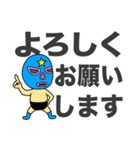 よろしく
お願い
します